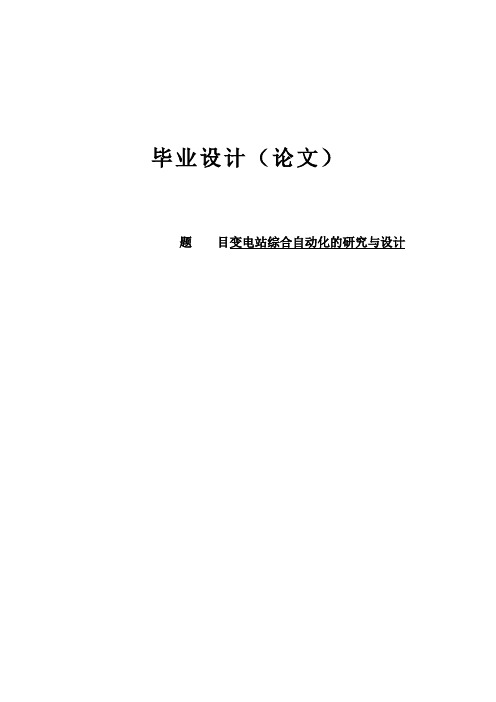 毕业设计（论文）

题　　目变电站综合自动化的研究与设计